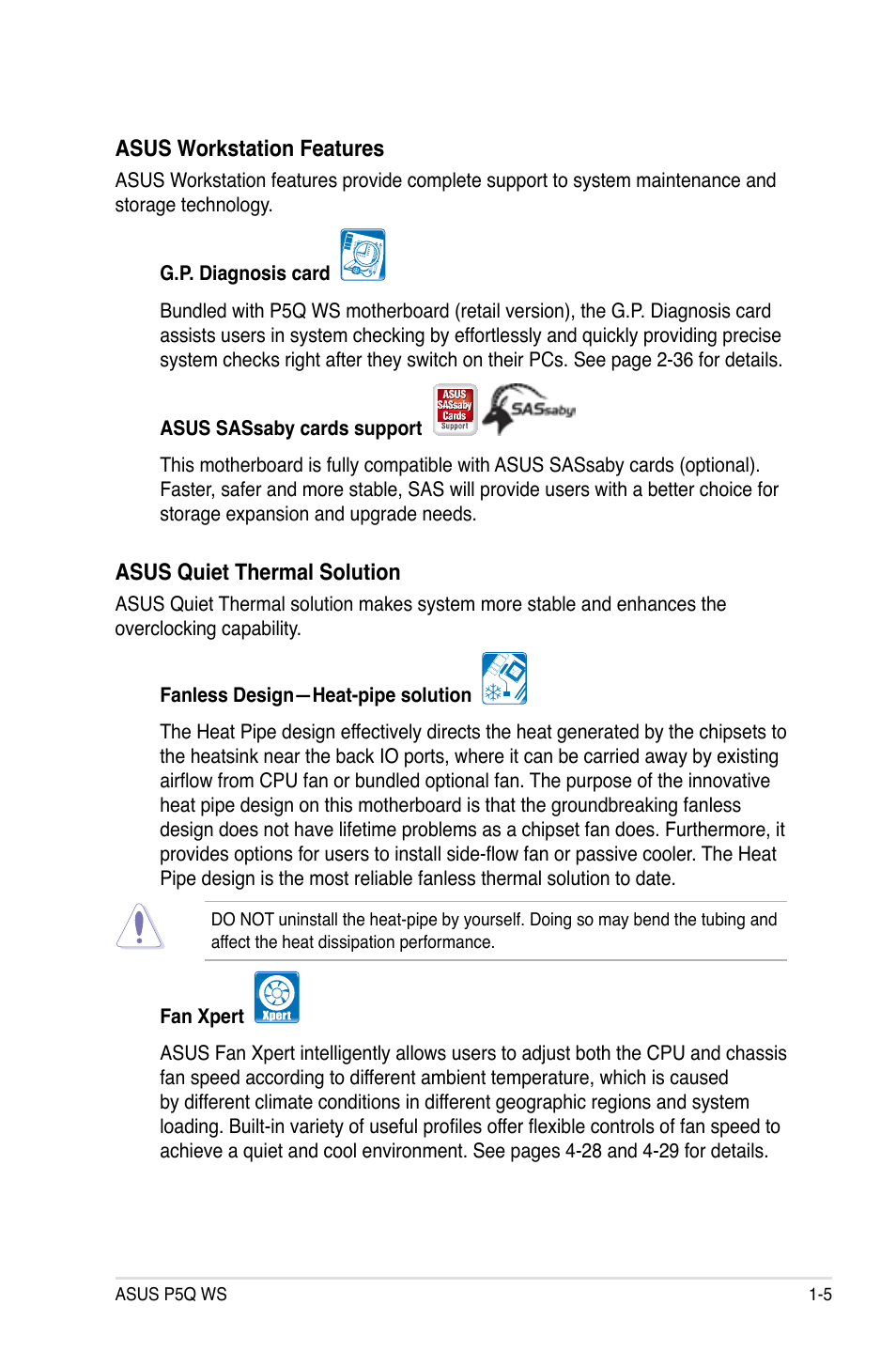 ASUS Workstation Features

ASUS Workstation features provide complete support to system maintenance and storage technology.

G.P. Diagnosis card

Bundled with P5Q WS motherboard (retail version), the G.P. Diagnosis card assists users in system checking by effortlessly and quickly providing precise system checks right after they switch on their PCs. See page 2-36 for details.

ASUS SASsaby cards support

ASUS SASsaby Cards Support

SASsaby

This motherboard is fully compatible with ASUS SASsaby cards (optional). Faster, safer and more stable, SAS will provide users with a better choice for storage expansion and upgrade needs.

ASUS Quiet Thermal Solution

ASUS Quiet Thermal solution makes system more stable and enhances the overclocking capability.

Fanless Design—Heat-pipe solution

The Heat Pipe design effectively directs the heat generated by the chipsets to the heatsink near the back IO ports, where it can be carried away by existing airflow from CPU fan or bundled optional fan. The purpose of the innovative heat pipe design on this motherboard is that the groundbreaking fanless design does not have lifetime problems as a chipset fan does. Furthermore, it provides options for users to install side-flow fan or passive cooler. The Heat Pipe design is the most reliable fanless thermal solution to date.

DO NOT uninstall the heat-pipe by yourself. Doing so may bend the tubing and affect the heat dissipation performance.

Fan Xpert

Xpert

ASUS Fan Xpert intelligently allows users to adjust both the CPU and chassis fan speed according to different ambient temperature, which is caused by different climate conditions in different geographic regions and system loading. Built-in variety of useful profiles offer flexible controls of fan speed to achieve a quiet and cool environment. See pages 4-28 and 4-29 for details.

ASUS P5Q WS

1-5